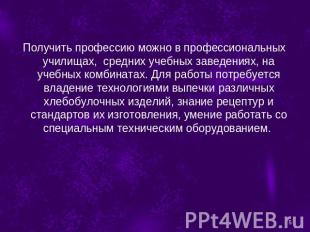 Получить профессию можно в профессиональных училищах, средних учебных заведениях, на учебных комбинатах. Для работы потребуется владение технологиями выпечки различных хлебобулочных изделий, знание рецептур и стандартов их изготовления, умение работать со специальным техническим оборудованием.

PPt4WEB.ru